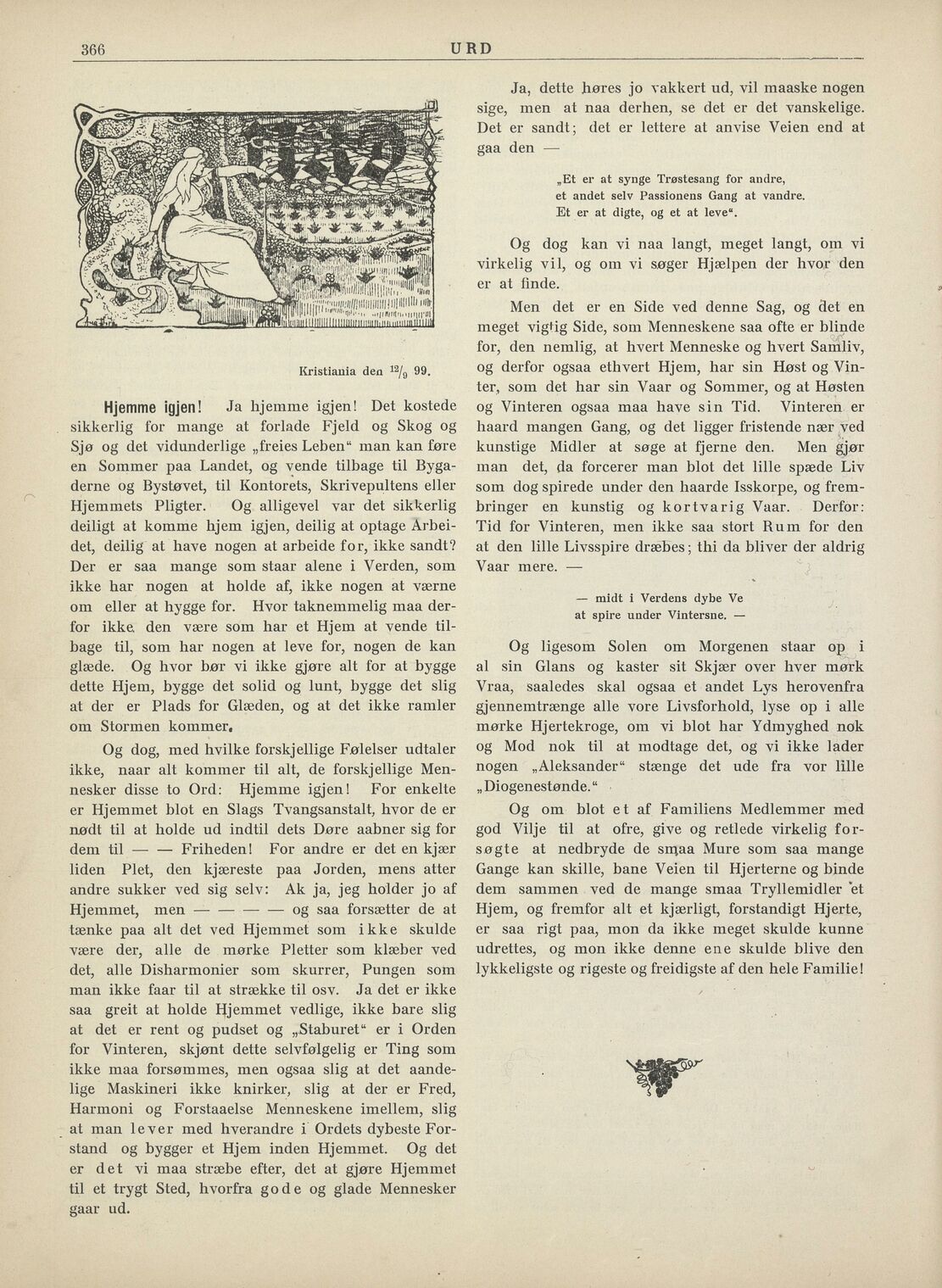 366 URD

Kristiania den $^{12}/_{9}$ 99.

Hjemme igjen! Ja hjemme igjen! Det kostede sikkerlig for mange at forlade Fjeld og Skog og Sjø og det vidunderlige „freies Leben“ man kan føre en Sommer paa Landet, og vende tilbage til Bygaderne og Bystøvet, til Kontorets, Skrivepultens eller Hjemmets Pligter. Og alligevel var det sikkerlig deiligt at komme hjem igjen, deilig at optage Arbeidet, deilig at have nogen at arbeide for, ikke sandt? Der er saa mange som staar alene i Verden, som ikke har nogen at holde af, ikke nogen at værne om eller at hygge for. Hvor taknemmelig maa derfor ikke den være som har et Hjem at vende tilbage til, som har nogen at leve for, nogen de kan glæde. Og hvor bør vi ikke gjøre alt for at bygge dette Hjem, bygge det solid og lunt, bygge det slig at der er Plads for Glæden, og at det ikke ramler om Stormen kommer.

Og dog, med hvilke forskjellige Følelser udtaler ikke, naar alt kommer til alt, de forskjellige Mennesker disse to Ord: Hjemme igjen! For enkelte er Hjemmet blot en Slags Tvangsanstalt, hvor de er nødt til at holde ud indtil dets Døre aabner sig for dem til — — Friheden! For andre er det en kjær liden Plet, den kjæreste paa Jorden, mens atter andre sukker ved sig selv: Ak ja, jeg holder jo af Hjemmet, men — — — — og saa forsætter de at tænke paa alt det ved Hjemmet som ikke skulde være der, alle de mørke Pletter som klæber ved det, alle Disharmonier som skurrer, Pungen som man ikke faar til at strække til osv. Ja det er ikke saa greit at holde Hjemmet vedlige, ikke bare slig at det er rent og pudset og „Staburet“ er i Orden for Vinteren, skjønt dette selvfølgelig er Ting som ikke maa forsømmes, men ogsaa slig at det aandelige Maskineri ikke knirker, slig at der er Fred, Harmoni og Forstaaelse Menneskene imellem, slig at man lever med hverandre i Ordets dybeste Forstand og bygger et Hjem inden Hjemmet. Og det er det vi maa stræbe efter, det at gjøre Hjemmet til et trygt Sted, hvorfra gode og glade Mennesker gaar ud.

Ja, dette høres jo vakkert ud, vil maaske nogen sige, men at naa derhen, se det er det vanskelige. Det er sandt; det er lettere at anvise Veien end at gaa den —

„Et er at synge Trøstesang for andre, et andet selv Passionens Gang at vandre. Et er at digte, og et at leve“.

Og dog kan vi naa langt, meget langt, om vi virkelig vil, og om vi søger Hjælpen der hvor den er at finde.

Men det er en Side ved denne Sag, og det en meget vigtig Side, som Menneskene saa ofte er blinde for, den nemlig, at hvert Menneske og hvert Samliv, og derfor ogsaa ethvert Hjem, har sin Høst og Vinter, som det har sin Vaar og Sommer, og at Høsten og Vinteren ogsaa maa have sin Tid. Vinteren er haard mangen Gang, og det ligger fristende nær ved kunstige Midler at søge at fjerne den. Men gjør man det, da forcerer man blot det lille spæde Liv som dog spirede under den haarde Isskorpe, og frembringer en kunstig og kortvarig Vaar. Derfor: Tid for Vinteren, men ikke saa stort Rum for den at den lille Livsspire dræbes; thi da bliver der aldrig Vaar mere. —

— midt i Verdens dybe Ve at spire under Vintersne. —

Og ligesom Solen om Morgenen staar op i al sin Glans og kaster sit Skjær over hver mørk Vraa, saaledes skal ogsaa et andet Lys herovenfra gjennemtrænge alle vore Livsforhold, lyse op i alle mørke Hjertekroge, om vi blot har Ydmyghed nok og Mod nok til at modtage det, og vi ikke lader nogen „Aleksander“ stænge det ude fra vor lille „Diogenestønde.“

Og om blot et af Familiens Medlemmer med god Vilje til at ofre, give og retlede virkelig forsøgte at nedbryde de smaa Mure som saa mange Gange kan skille, bane Veien til Hjerterne og binde dem sammen ved de mange smaa Tryllemidler et Hjem, og fremfor alt et kjærligt, forstandigt Hjerte, er saa rigt paa, mon da ikke meget skulde kunne udrettes, og mon ikke denne ene skulde blive den lykkeligste og rigeste og freidigste af den hele Familie!